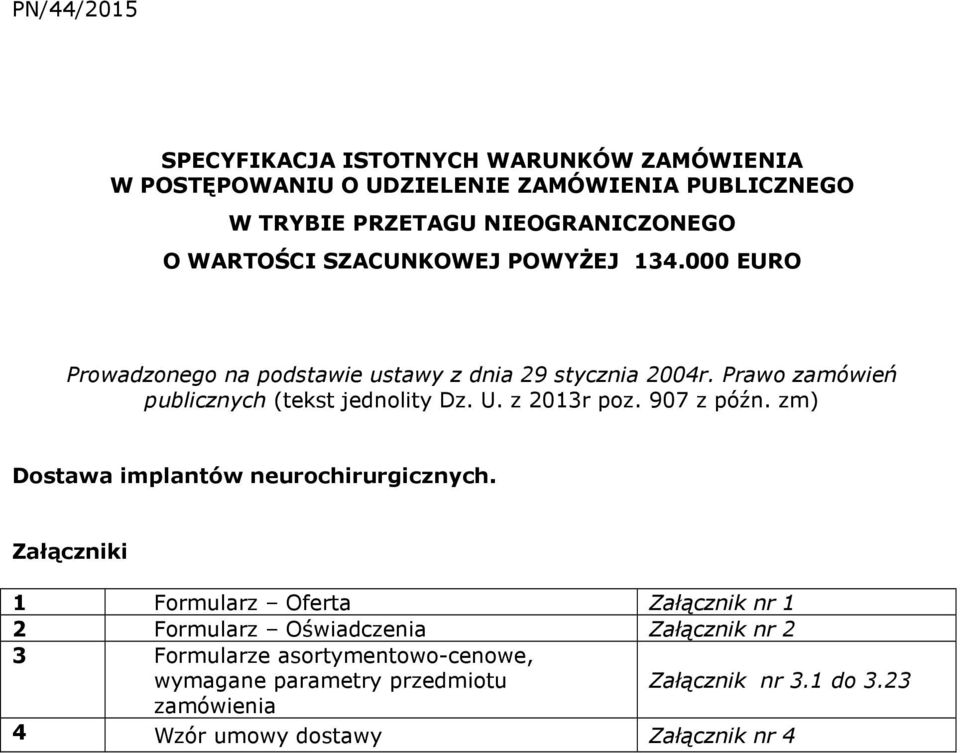 PN/44/2015

SPECYFIKACJA ISTOTNYCH WARUNKÓW ZAMÓWIENIA
W POSTĘPOWANIU O UDZIELENIE ZAMÓWIENIA PUBLICZNEGO
W TRYBIE PRZETAGU NIEOGRANICZONEGO
O WARTOŚCI SZACUNKOWEJ POWYŻEJ 134.000 EURO

Prowadzonego na podstawie ustawy z dnia 29 stycznia 2004r. Prawo zamówień publicznych (tekst jednolity Dz. U. z 2013r poz. 907 z późn. zm)

Dostawa implantów neurochirurgicznych.

Załączniki

| 1 | Formularz – Oferta | Załącznik nr 1 |
|---|---|---|
| 2 | Formularz – Oświadczenia | Załącznik nr 2 |
| 3 | Formularze asortymentowo-cenowe, wymagane parametry przedmiotu zamówienia | Załącznik nr 3.1 do 3.23 |
| 4 | Wzór umowy dostawy | Załącznik nr 4 |